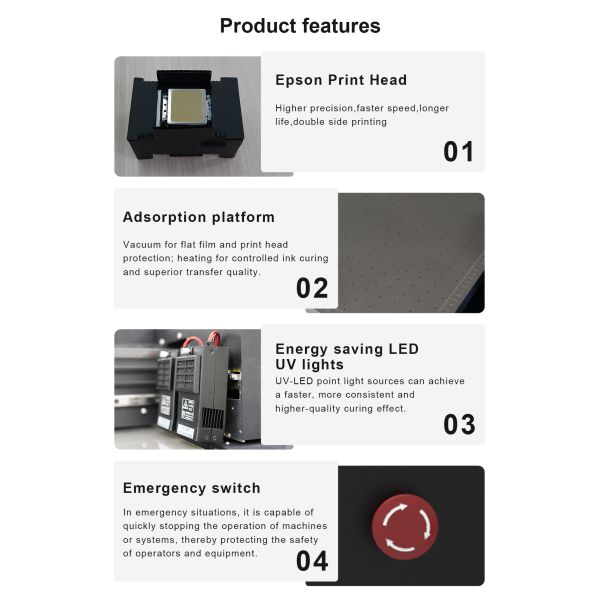 Product features

Epson Print Head

Higher precision,faster speed,longer life,double side printing

01

Adsorption platform

Vacuum for flat film and print head protection; heating for controlled ink curing and superior transfer quality.

02

Energy saving LED UV lights

UV-LED point light sources can achieve a faster, more consistent and higher-quality curing effect.

03

Emergency switch

In emergency situations, it is capable of quickly stopping the operation of machines or systems, thereby protecting the safety of operators and equipment.

04